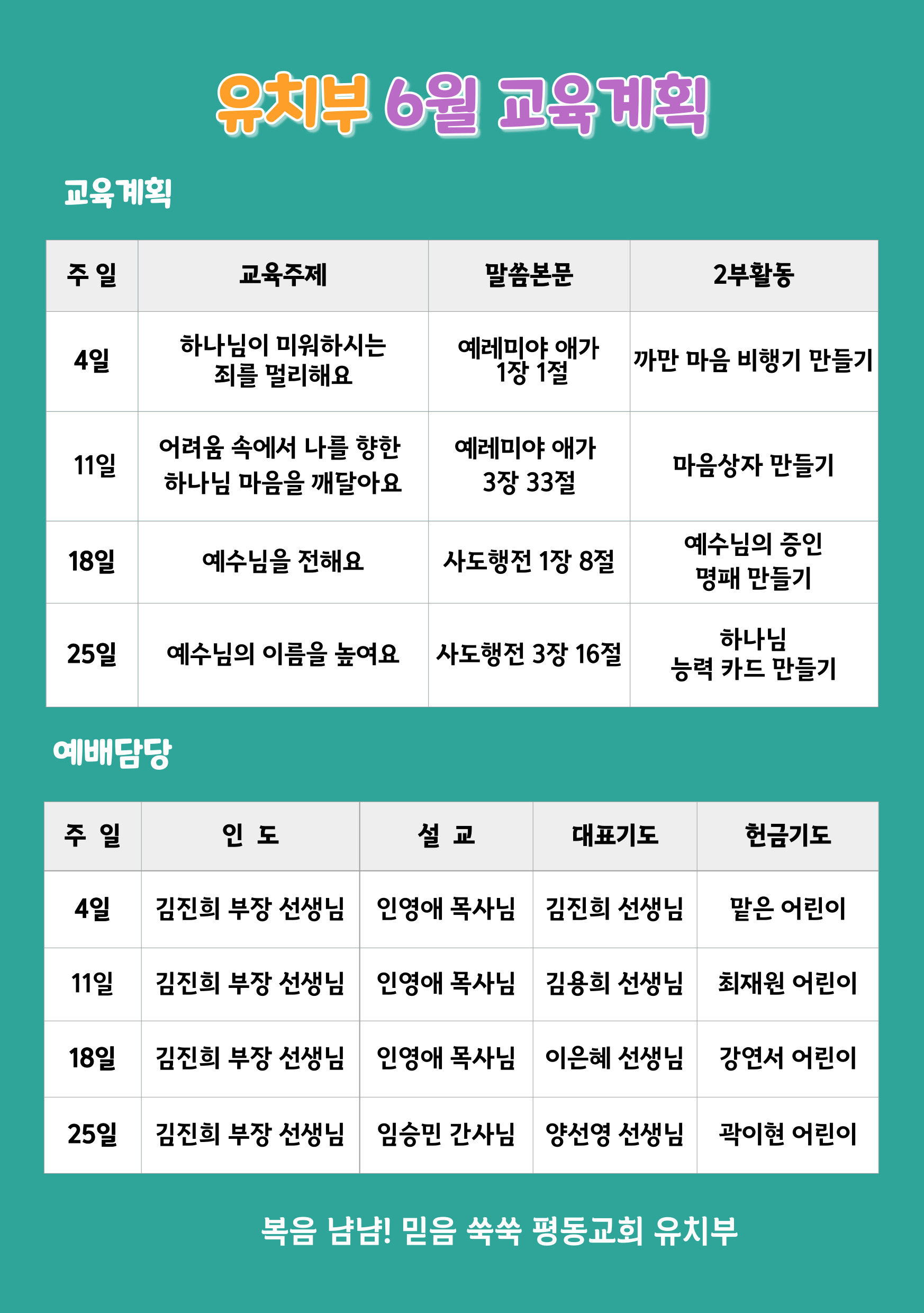 유치부 6월 교육계획

교육계획

| 주 일 | 교육주제 | 말씀본문 | 2부활동 |
|---|---|---|---|
| 4일 | 하나님이 미워하시는 죄를 멀리해요 | 예레미야 애가 1장 1절 | 까만 마음 비행기 만들기 |
| 11일 | 어려움 속에서 나를 향한 하나님 마음을 깨달아요 | 예레미야 애가 3장 33절 | 마음상자 만들기 |
| 18일 | 예수님을 전해요 | 사도행전 1장 8절 | 예수님의 증인 명패 만들기 |
| 25일 | 예수님의 이름을 높여요 | 사도행전 3장 16절 | 하나님 능력 카드 만들기 |

예배담당

| 주 일 | 인 도 | 설 교 | 대표기도 | 헌금기도 |
|---|---|---|---|---|
| 4일 | 김진희 부장 선생님 | 인영애 목사님 | 김진희 선생님 | 맡은 어린이 |
| 11일 | 김진희 부장 선생님 | 인영애 목사님 | 김용희 선생님 | 최재원 어린이 |
| 18일 | 김진희 부장 선생님 | 인영애 목사님 | 이은혜 선생님 | 강연서 어린이 |
| 25일 | 김진희 부장 선생님 | 임승민 간사님 | 양선영 선생님 | 곽이현 어린이 |

복음 냠냠! 믿음 쑥쑥 평동교회 유치부